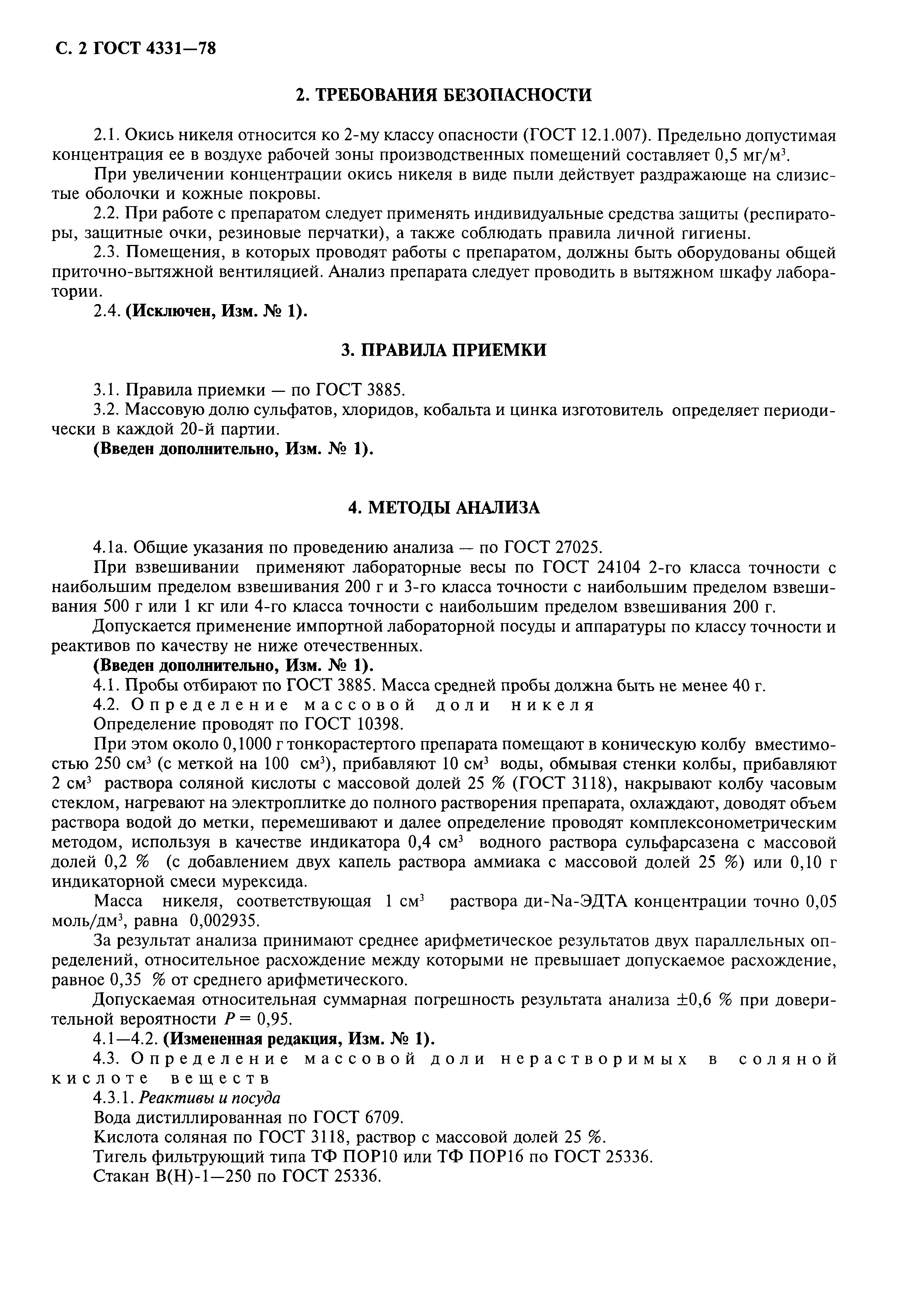 С. 2 ГОСТ 4331—78

2. ТРЕБОВАНИЯ БЕЗОПАСНОСТИ

2.1. Окись никеля относится ко 2-му классу опасности (ГОСТ 12.1.007). Предельно допустимая концентрация ее в воздухе рабочей зоны производственных помещений составляет 0,5 мг/м$^3$.

При увеличении концентрации окись никеля в виде пыли действует раздражающе на слизистые оболочки и кожные покровы.

2.2. При работе с препаратом следует применять индивидуальные средства защиты (респираторы, защитные очки, резиновые перчатки), а также соблюдать правила личной гигиены.

2.3. Помещения, в которых проводят работы с препаратом, должны быть оборудованы общей приточно-вытяжной вентиляцией. Анализ препарата следует проводить в вытяжном шкафу лаборатории.

2.4. (Исключен, Изм. № 1).

3. ПРАВИЛА ПРИЕМКИ

3.1. Правила приемки — по ГОСТ 3885.

3.2. Массовую долю сульфатов, хлоридов, кобальта и цинка изготовитель определяет периодически в каждой 20-й партии.

(Введен дополнительно, Изм. № 1).

4. МЕТОДЫ АНАЛИЗА

4.1а. Общие указания по проведению анализа — по ГОСТ 27025.

При взвешивании применяют лабораторные весы по ГОСТ 24104 2-го класса точности с наибольшим пределом взвешивания 200 г и 3-го класса точности с наибольшим пределом взвешивания 500 г или 1 кг или 4-го класса точности с наибольшим пределом взвешивания 200 г.

Допускается применение импортной лабораторной посуды и аппаратуры по классу точности и реактивов по качеству не ниже отечественных.

(Введен дополнительно, Изм. № 1).

4.1. Пробы отбирают по ГОСТ 3885. Масса средней пробы должна быть не менее 40 г.

4.2. Определение массовой доли никеля

Определение проводят по ГОСТ 10398.

При этом около 0,1000 г тонкорастертого препарата помещают в коническую колбу вместимостью 250 см$^3$ (с меткой на 100 см$^3$), прибавляют 10 см$^3$ воды, обмывая стенки колбы, прибавляют 2 см$^3$ раствора соляной кислоты с массовой долей 25 % (ГОСТ 3118), накрывают колбу часовым стеклом, нагревают на электроплитке до полного растворения препарата, охлаждают, доводят объем раствора водой до метки, перемешивают и далее определение проводят комплексонометрическим методом, используя в качестве индикатора 0,4 см$^3$ водного раствора сульфарсазена с массовой долей 0,2 % (с добавлением двух капель раствора аммиака с массовой долей 25 %) или 0,10 г индикаторной смеси мурексида.

Масса никеля, соответствующая 1 см$^3$ раствора ди-Na-ЭДТА концентрации точно 0,05 моль/дм$^3$, равна 0,002935.

За результат анализа принимают среднее арифметическое результатов двух параллельных определений, относительное расхождение между которыми не превышает допускаемое расхождение, равное 0,35 % от среднего арифметического.

Допускаемая относительная суммарная погрешность результата анализа ±0,6 % при доверительной вероятности $P = 0,95$.

4.1—4.2. (Измененная редакция, Изм. № 1).

4.3. Определение массовой доли нерастворимых в соляной кислоте веществ

4.3.1. Реактивы и посуда

Вода дистиллированная по ГОСТ 6709.

Кислота соляная по ГОСТ 3118, раствор с массовой долей 25 %.

Тигель фильтрующий типа ТФ ПОР10 или ТФ ПОР16 по ГОСТ 25336.

Стакан В(Н)-1—250 по ГОСТ 25336.